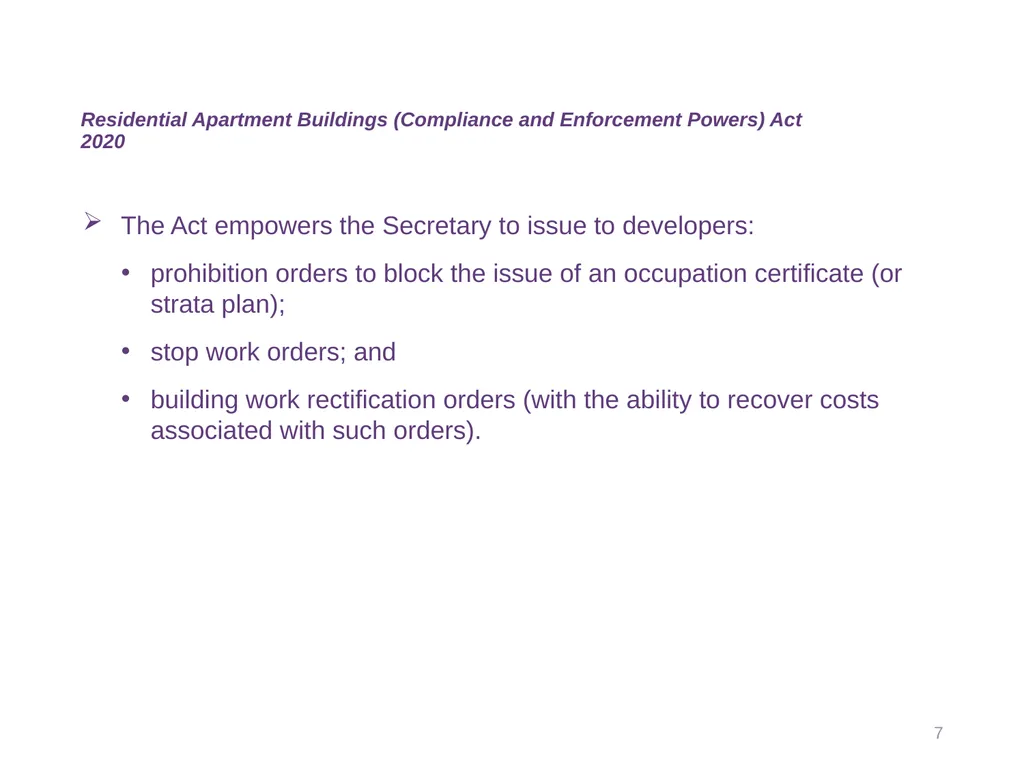 Residential Apartment Buildings (Compliance and Enforcement Powers) Act 2020

➢ The Act empowers the Secretary to issue to developers:

• prohibition orders to block the issue of an occupation certificate (or strata plan);

• stop work orders; and

• building work rectification orders (with the ability to recover costs associated with such orders).

7